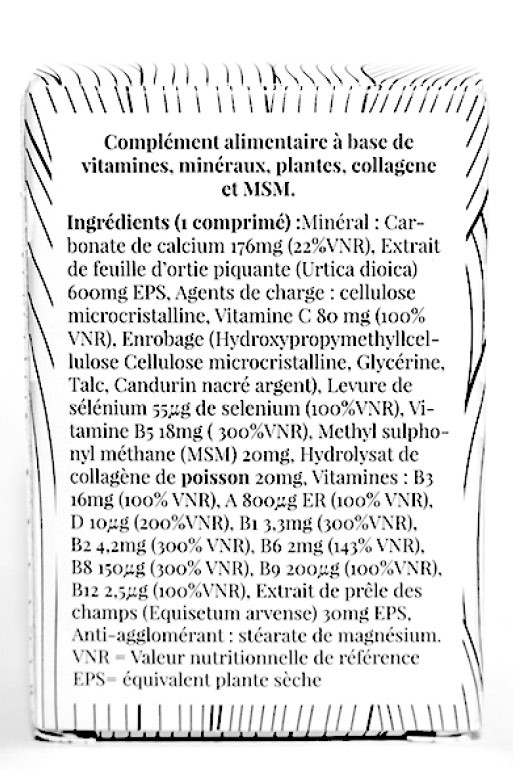 Complément alimentaire à base de vitamines, minéraux, plantes, collagene et MSM.

Ingrédients (1 comprimé) :Minéral : Carbonate de calcium 176mg (22%VNR), Extrait de feuille d'ortie piquante (Urtica dioica) 600mg EPS, Agents de charge : cellulose microcristalline, Vitamine C 80 mg (100% VNR), Enrobage (Hydroxypropymethyllcellulose Cellulose microcristalline, Glycérine, Talc, Candurin nacré argent), Levure de sélénium 55µg de selenium (100%VNR), Vitamine B5 18mg ( 300%VNR), Methyl sulphonyl méthane (MSM) 20mg, Hydrolysat de collagène de poisson 20mg, Vitamines : B3 16mg (100% VNR), A 800µg ER (100% VNR), D 10µg (200%VNR), B1 3,3mg (300%VNR), B2 4,2mg (300% VNR), B6 2mg (143% VNR), B8 150µg (300% VNR), B9 200µg (100%VNR), B12 2,5µg (100%VNR), Extrait de prêle des champs (Equisetum arvense) 30mg EPS, Anti-agglomérant : stéarate de magnésium. VNR = Valeur nutritionnelle de référence EPS= équivalent plante sèche